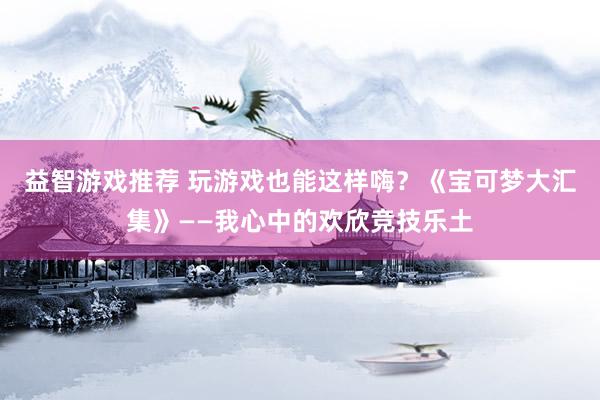 益智游戏推荐 玩游戏也能这样嗨？《宝可梦大汇集》——我心中的欢欣竞技乐土